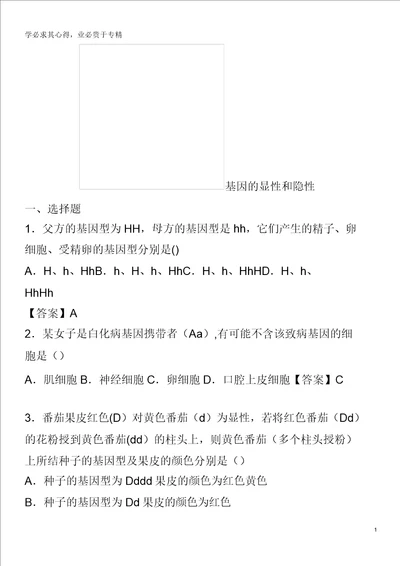 学必求其心得，业必贵于专精

基因的显性和隐性

一、选择题

1．父方的基因型为 HH，母方的基因型是 hh，它们产生的精子、卵细胞、受精卵的基因型分别是()

A．H、h、HhB．h、H、h、HhC．H、h、HhHD．H、h、HhHh

【答案】A

2．某女子是白化病基因携带者（Aa）,有可能不含该致病基因的细胞是（）

A．肌细胞 B．神经细胞 C．卵细胞 D．口腔上皮细胞【答案】C

3．番茄果皮红色(D）对黄色番茄（d）为显性，若将红色番茄（Dd）的花粉授到黄色番茄(dd）的柱头上，则黄色番茄（多个柱头授粉）上所结种子的基因型及果皮的颜色分别是（）

A．种子的基因型为 Dddd 果皮的颜色为红色黄色

B．种子的基因型为 Dd 果皮的颜色为红色

1